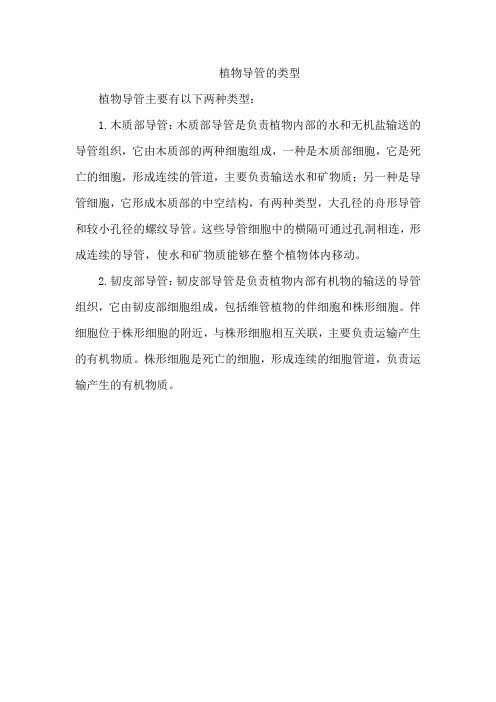 植物导管的类型

植物导管主要有以下两种类型：

1. 木质部导管：木质部导管是负责植物内部的水和无机盐输送的导管组织，它由木质部的两种细胞组成，一种是木质部细胞，它是死亡的细胞，形成连续的管道，主要负责输送水和矿物质；另一种是导管细胞，它形成木质部的中空结构，有两种类型，大孔径的舟形导管和较小孔径的螺纹导管。这些导管细胞中的横隔可通过孔洞相连，形成连续的导管，使水和矿物质能够在整个植物体内移动。

2. 韧皮部导管：韧皮部导管是负责植物内部有机物的输送的导管组织，它由韧皮部细胞组成，包括维管植物的伴细胞和株形细胞。伴细胞位于株形细胞的附近，与株形细胞相互关联，主要负责运输产生的有机物质。株形细胞是死亡的细胞，形成连续的细胞管道，负责运输产生的有机物质。